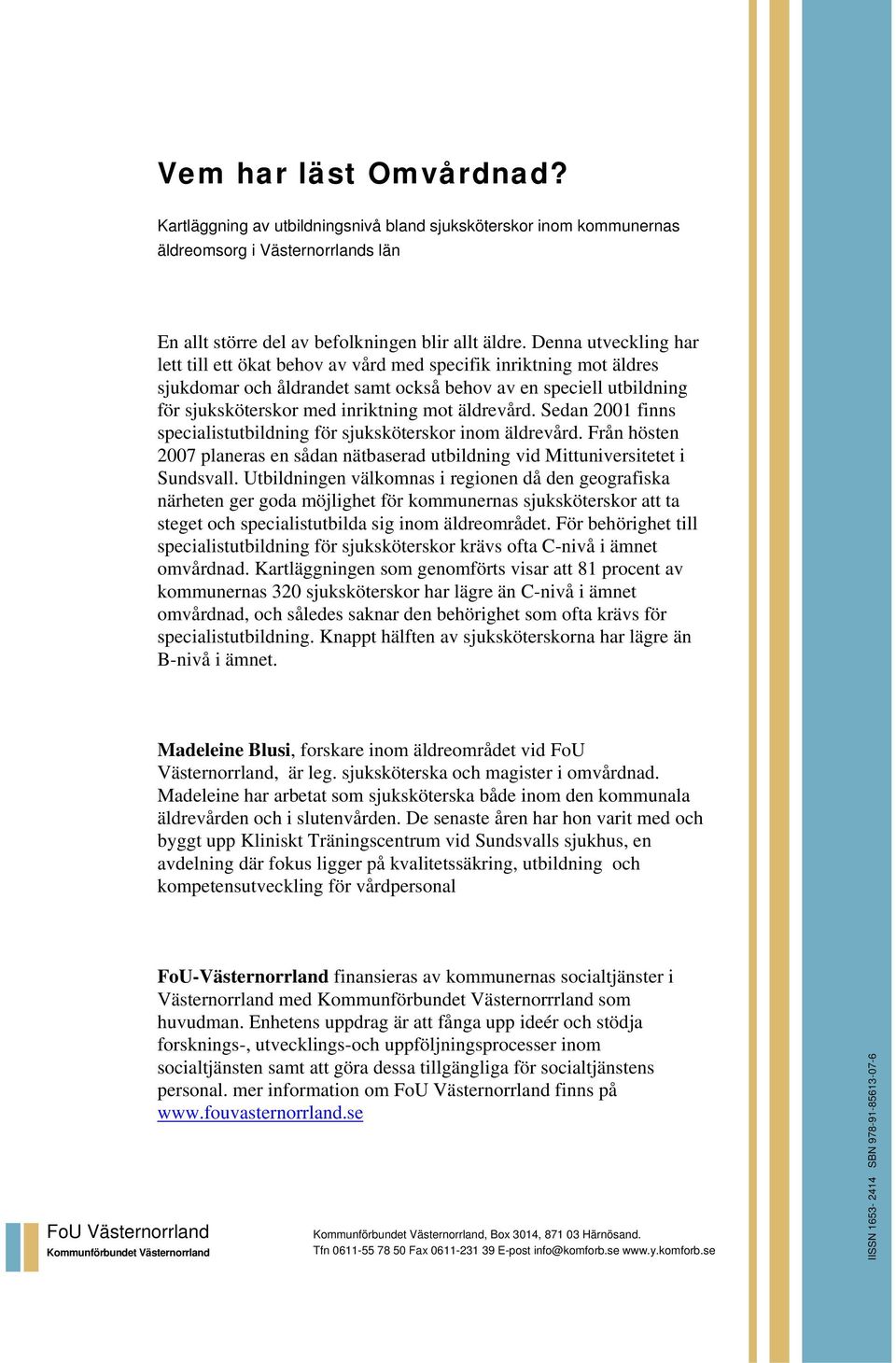 Vem har läst Omvårdnad?

Kartläggning av utbildningsnivå bland sjuksköterskor inom kommunernas äldreomsorg i Västernorrlands län

En allt större del av befolkningen blir allt äldre. Denna utveckling har lett till ett ökat behov av vård med specifik inriktning mot äldres sjukdomar och åldrandet samt också behov av en speciell utbildning för sjuksköterskor med inriktning mot äldrevård. Sedan 2001 finns specialistutbildning för sjuksköterskor inom äldrevård. Från hösten 2007 planeras en sådan nätbaserad utbildning vid Mittuniversitetet i Sundsvall. Utbildningen välkomnas i regionen då den geografiska närheten ger goda möjlighet för kommunernas sjuksköterskor att ta steget och specialistutbilda sig inom äldreområdet. För behörighet till specialistutbildning för sjuksköterskor krävs ofta C-nivå i ämnet omvårdnad. Kartläggningen som genomförts visar att 81 procent av kommunernas 320 sjuksköterskor har lägre än C-nivå i ämnet omvårdnad, och således saknar den behörighet som ofta krävs för specialistutbildning. Knappt hälften av sjuksköterskorna har lägre än B-nivå i ämnet.

Madeleine Blusi, forskare inom äldreområdet vid FoU Västernorrland, är leg. sjuksköterska och magister i omvårdnad. Madeleine har arbetat som sjuksköterska både inom den kommunala äldrevården och i slutenvården. De senaste åren har hon varit med och byggt upp Kliniskt Träningscentrum vid Sundsvalls sjukhus, en avdelning där fokus ligger på kvalitetssäkring, utbildning och kompetensutveckling för vårdpersonal

FoU-Västernorrland finansieras av kommunernas socialtjänster i Västernorrland med Kommunförbundet Västernorrrland som huvudman. Enhetens uppdrag är att fånga upp ideér och stödja forsknings-, utvecklings-och uppföljningsprocesser inom socialtjänsten samt att göra dessa tillgängliga för socialtjänstens personal. mer information om FoU Västernorrland finns på www.fouvasternorrland.se

FoU Västernorrland
Kommunförbundet Västernorrland

Kommunförbundet Västernorrland, Box 3014, 871 03 Härnösand.
Tfn 0611-55 78 50 Fax 0611-231 39 E-post info@komforb.se www.y.komforb.se

IISSN 1653- 2414 SBN 978-91-85613-07-6